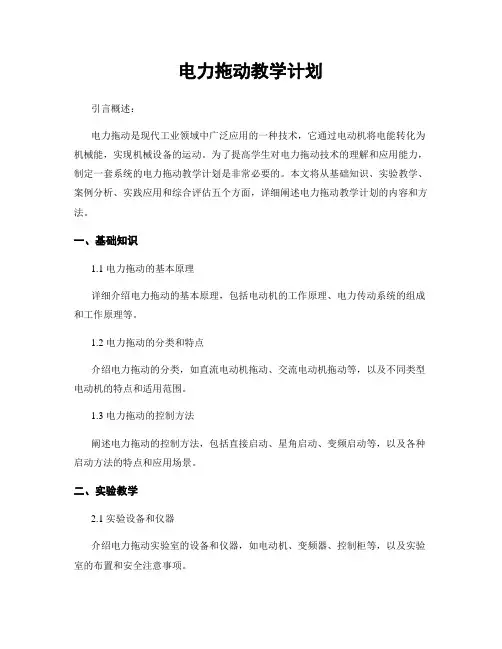 电力拖动教学计划

引言概述：

电力拖动是现代工业领域中广泛应用的一种技术，它通过电动机将电能转化为机械能，实现机械设备的运动。为了提高学生对电力拖动技术的理解和应用能力，制定一套系统的电力拖动教学计划是非常必要的。本文将从基础知识、实验教学、案例分析、实践应用和综合评估五个方面，详细阐述电力拖动教学计划的内容和方法。

一、基础知识

1.1 电力拖动的基本原理

详细介绍电力拖动的基本原理，包括电动机的工作原理、电力传动系统的组成和工作原理等。

1.2 电力拖动的分类和特点

介绍电力拖动的分类，如直流电动机拖动、交流电动机拖动等，以及不同类型电动机的特点和适用范围。

1.3 电力拖动的控制方法

阐述电力拖动的控制方法，包括直接启动、星角启动、变频启动等，以及各种启动方法的特点和应用场景。

二、实验教学

2.1 实验设备和仪器

介绍电力拖动实验室的设备和仪器，如电动机、变频器、控制柜等，以及实验室的布置和安全注意事项。